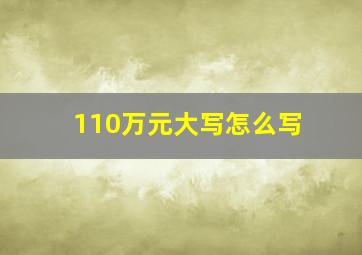 110万元大写怎么写